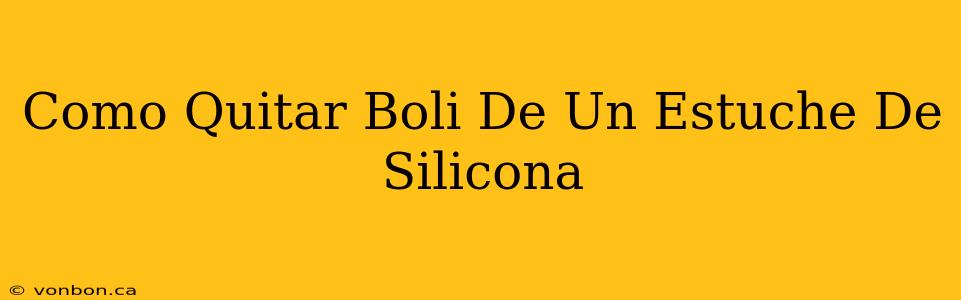 Como Quitar Boli De Un Estuche De Silicona

© vonbon.ca